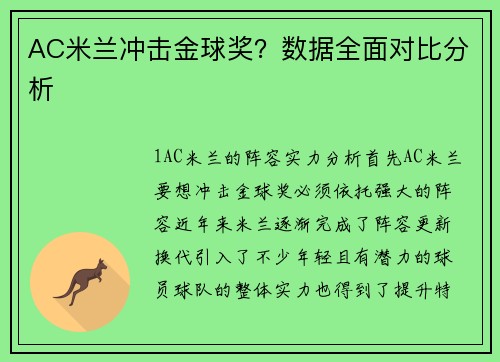 AC米兰冲击金球奖？数据全面对比分析

1AC米兰的阵容实力分析首先AC米兰要想冲击金球奖必须依托强大的阵容近年来米兰逐渐完成了阵容更新换代引入了不少年轻且有潜力的球员球队的整体实力也得到了提升特